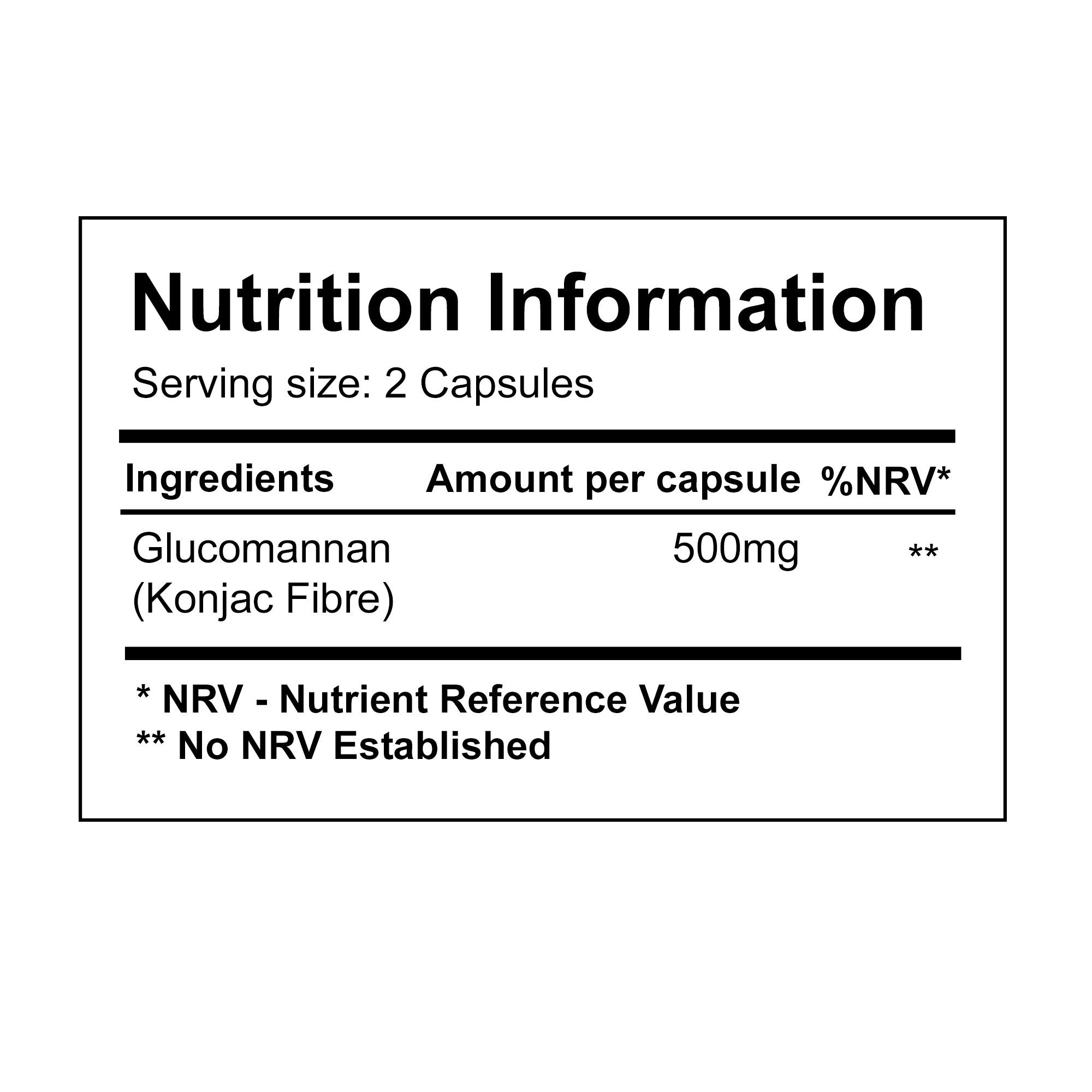 Nutrition Information

Serving size: 2 Capsules

| Ingredients | Amount per capsule | %NRV* |
|---|---|---|
| Glucomannan (Konjac Fibre) | 500mg | ** |

\* NRV - Nutrient Reference Value
\*\* No NRV Established